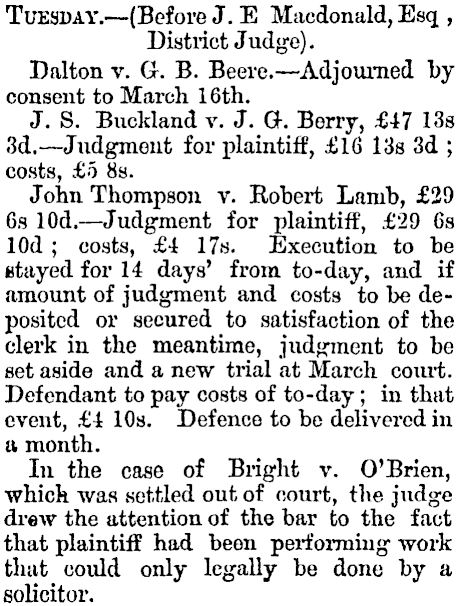 Tuesday.—(Before J. E Macdonald, Esq , District Judge).

Dalton v. G. B. Beere.—Adjourned by consent to March 16th.

J. S. Buckland v. J. G. Berry, £47 13s 3d.—Judgment for plaintiff, £16 13s 3d ; costs, £5 8s.

John Thompson v. Robert Lamb, £29 6s 10d.—Judgment for plaintiff, £29 6s 10d ; costs, £4 17s. Execution to be stayed for 14 days' from to-day, and if amount of judgment and costs to be deposited or secured to satisfaction of the clerk in the meantime, judgment to be set aside and a new trial at March court. Defendant to pay costs of to-day ; in that event, £4 10s. Defence to be delivered in a month.

In the case of Bright v. O'Brien, which was settled out of court, the judge drew the attention of the bar to the fact that plaintiff had been performing work that could only legally be done by a solicitor.